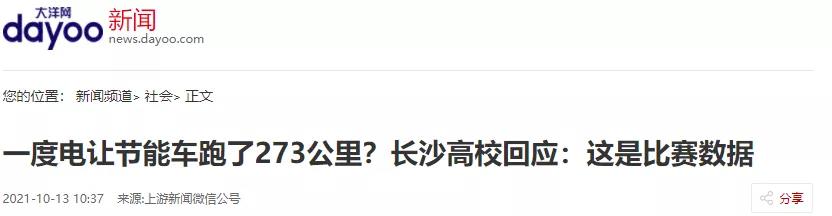 大洋网
dayoo 新闻
news.dayoo.com

您的位置： 新闻频道> 社会> 正文

一度电让节能车跑了273公里？长沙高校回应：这是比赛数据

2021-10-13 10:37 来源:上游新闻微信公号

分享